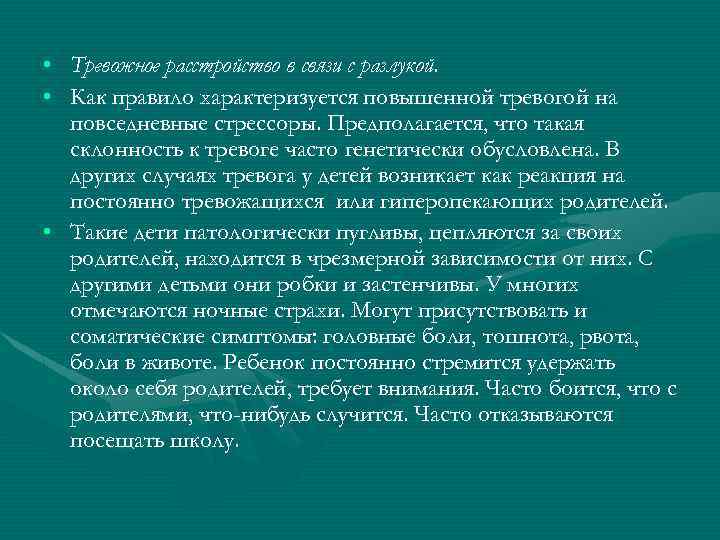 • Тревожное расстройство в связи с разлукой.

• Как правило характеризуется повышенной тревогой на повседневные стрессоры. Предполагается, что такая склонность к тревоге часто генетически обусловлена. В других случаях тревога у детей возникает как реакция на постоянно тревожащихся  или гиперопекающих родителей.

• Такие дети патологически пугливы, цепляются за своих родителей, находится в чрезмерной зависимости от них. С другими детьми они робки и застенчивы. У многих отмечаются ночные страхи. Могут присутствовать и соматические симптомы: головные боли, тошнота, рвота, боли в животе. Ребенок постоянно стремится удержать около себя родителей, требует внимания. Часто боится, что с родителями, что-нибудь случится. Часто отказываются посещать школу.